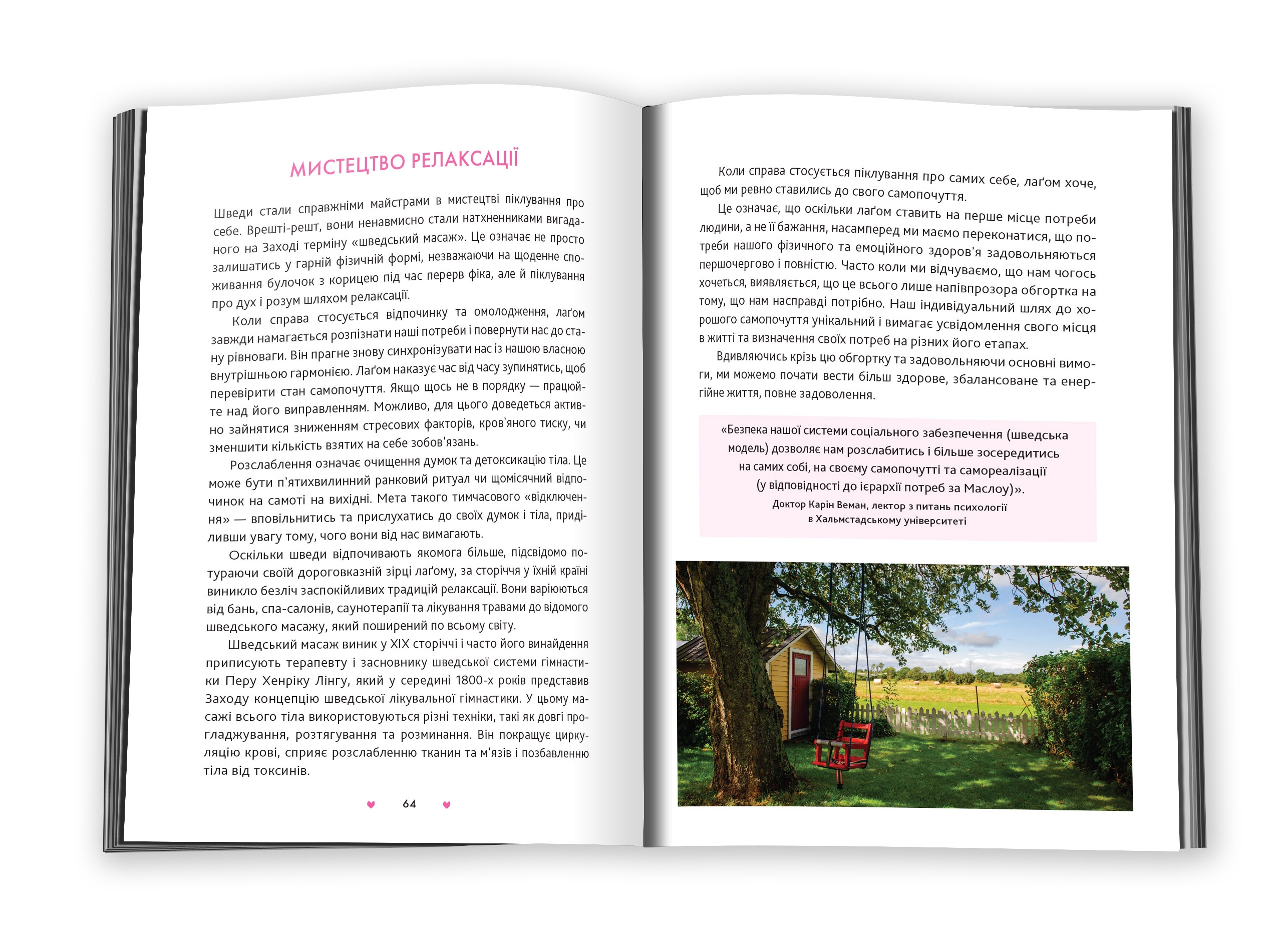 МИСТЕЦТВО РЕЛАКСАЦІЇ

Шведи стали справжніми майстрами в мистецтві піклування про себе. Врешті-решт, вони ненавмисно стали натхненниками вигаданого на Заході терміну «шведський масаж». Це означає не просто залишатись у гарній фізичній формі, незважаючи на щоденне споживання булочок з корицею під час перерв фіка, але й піклування про дух і розум шляхом релаксації.

Коли справа стосується відпочинку та омолодження, лаґом завжди намагається розпізнати наші потреби і повернути нас до стану рівноваги. Він прагне знову синхронізувати нас із нашою власною внутрішньою гармонією. Лаґом наказує час від часу зупинятись, щоб перевірити стан самопочуття. Якщо щось не в порядку — працюйте над його виправленням. Можливо, для цього доведеться активно зайнятися зниженням стресових факторів, кров'яного тиску, чи зменшити кількість взятих на себе зобов'язань.

Розслаблення означає очищення думок та детоксикацію тіла. Це може бути п'ятихвилинний ранковий ритуал чи щомісячний відпочинок на самоті на вихідні. Мета такого тимчасового «відключення» — вповільнитись та прислухатись до своїх думок і тіла, приділивши увагу тому, чого вони від нас вимагають.

Оскільки шведи відпочивають якомога більше, підсвідомо потураючи своїй дороговказній зірці лаґому, за сторіччя у їхній країні виникло безліч заспокійливих традицій релаксації. Вони варіюються від бань, спа-салонів, саунотерапії та лікування травами до відомого шведського масажу, який поширений по всьому світу.

Шведський масаж виник у XIX сторіччі і часто його винайдення приписують терапевту і засновнику шведської системи гімнастики Перу Хенріку Лінгу, який у середині 1800-х років представив Заходу концепцію шведської лікувальної гімнастики. У цьому масажі всього тіла використовуються різні техніки, такі як довгі прогладжування, розтягування та розминання. Він покращує циркуляцію крові, сприяє розслабленню тканин та м'язів і позбавленню тіла від токсинів.

64

Коли справа стосується піклування про самих себе, лаґом хоче, щоб ми ревно ставились до свого самопочуття.

Це означає, що оскільки лаґом ставить на перше місце потреби людини, а не її бажання, насамперед ми маємо переконатися, що потреби нашого фізичного та емоційного здоров'я задовольняються першочергово і повністю. Часто коли ми відчуваємо, що нам чогось хочеться, виявляється, що це всього лише напівпрозора обгортка на тому, що нам насправді потрібно. Наш індивідуальний шлях до хорошого самопочуття унікальний і вимагає усвідомлення свого місця в житті та визначення своїх потреб на різних його етапах.

Вдивляючись крізь цю обгортку та задовольняючи основні вимоги, ми можемо почати вести більш здорове, збалансоване та енергійне життя, повне задоволення.

«Безпека нашої системи соціального забезпечення (шведська модель) дозволяє нам розслабитись і більше зосередитись на самих собі, на своєму самопочутті та самореалізації (у відповідності до ієрархії потреб за Маслоу)».
Доктор Карін Веман, лектор з питань психології в Хальмстадському університеті